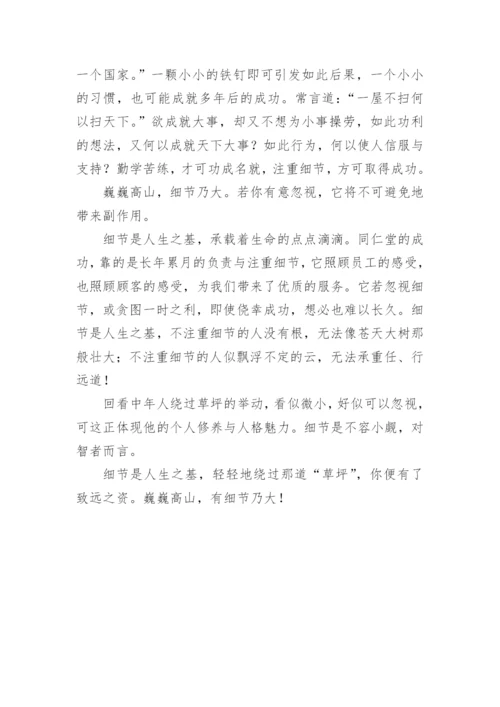 一个国家。”一颗小小的铁钉即可引发如此后果，一个小小的习惯，也可能成就多年后的成功。常言道：“一屋不扫何以扫天下。”欲成就大事，却又不想为小事操劳，如此功利的想法，又何以成就天下大事？如此行为，何以使人信服与支持？勤学苦练，才可功成名就，注重细节，方可取得成功。

巍巍高山，细节乃大。若你有意忽视，它将不可避免地带来副作用。

细节是人生之基，承载着生命的点点滴滴。同仁堂的成功，靠的是长年累月的负责与注重细节，它照顾员工的感受，也照顾顾客的感受，为我们带来了优质的服务。它若忽视细节，或贪图一时之利，即使侥幸成功，想必也难以长久。细节是人生之基，不注重细节的人没有根，无法像苍天大树那般壮大；不注重细节的人似飘浮不定的云，无法承重任、行远道！

回看中年人绕过草坪的举动，看似微小，好似可以忽视，可这正体现他的个人修养与人格魅力。细节是不容小觑，对智者而言。

细节是人生之基，轻轻地绕过那道“草坪”，你便有了致远之资。巍巍高山，有细节乃大！